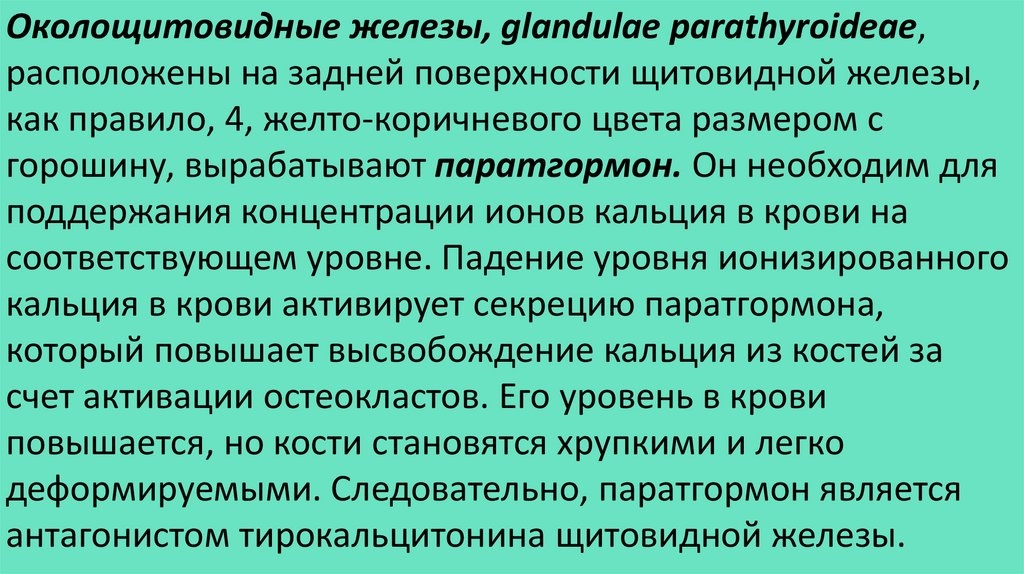 Околощитовидные железы, glandulae parathyroideae, расположены на задней поверхности щитовидной железы, как правило, 4, желто-коричневого цвета размером с горошину, вырабатывают паратгормон. Он необходим для поддержания концентрации ионов кальция в крови на соответствующем уровне. Падение уровня ионизированного кальция в крови активирует секрецию паратгормона, который повышает высвобождение кальция из костей за счет активации остеокластов. Его уровень в крови повышается, но кости становятся хрупкими и легко деформируемыми. Следовательно, паратгормон является антагонистом тирокальцитонина щитовидной железы.